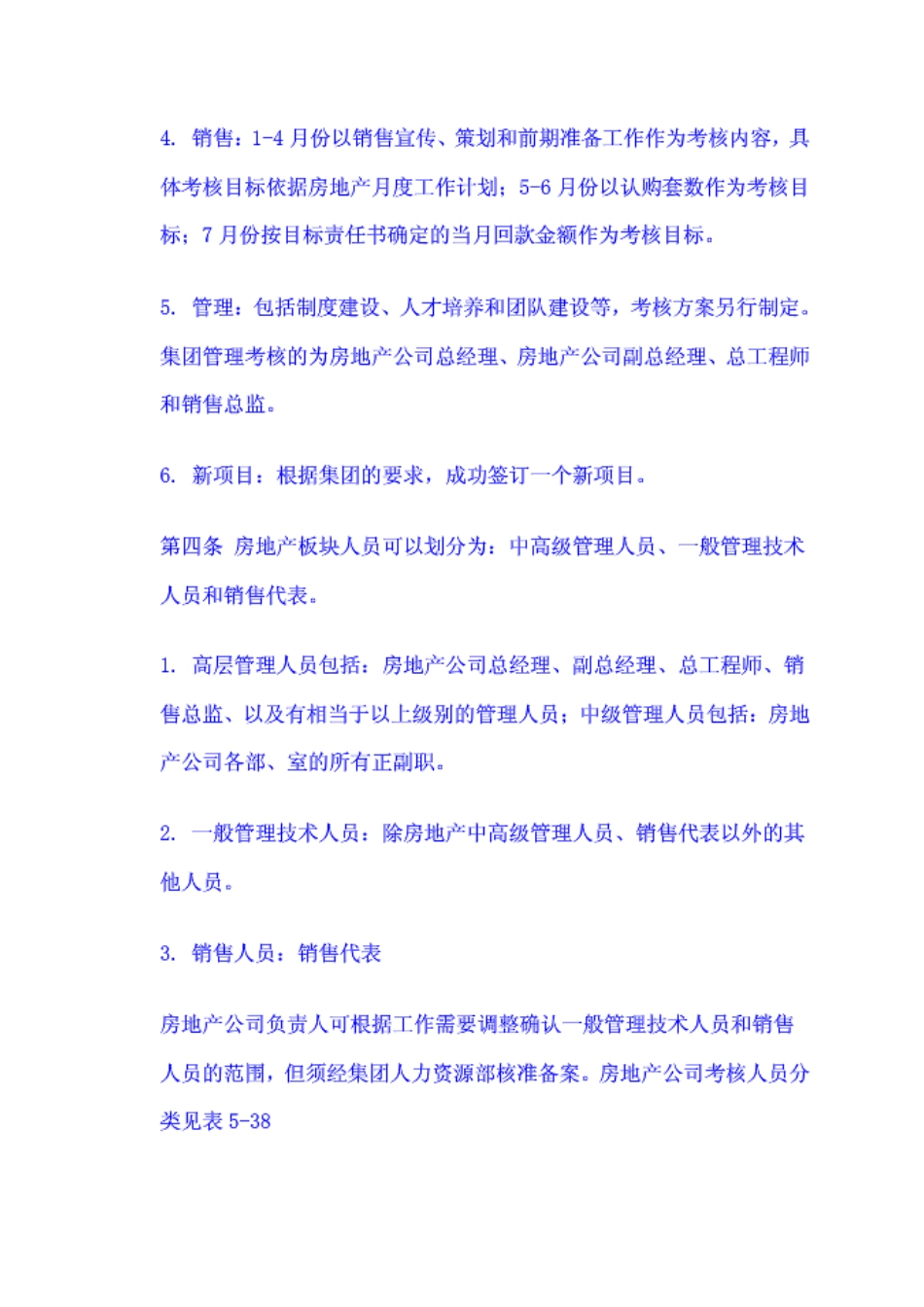 4. 销售：1-4 月份以销售宣传、策划和前期准备工作作为考核内容，具体考核目标依据房地产月度工作计划；5-6 月份以认购套数作为考核目标；7 月份按目标责任书确定的当月回款金额作为考核目标。

5. 管理：包括制度建设、人才培养和团队建设等，考核方案另行制定。集团管理考核的为房地产公司总经理、房地产公司副总经理、总工程师和销售总监。

6. 新项目：根据集团的要求，成功签订一个新项目。

第四条 房地产板块人员可以划分为：中高级管理人员、一般管理技术人员和销售代表。

1. 高层管理人员包括：房地产公司总经理、副总经理、总工程师、销售总监、以及有相当于以上级别的管理人员；中级管理人员包括：房地产公司各部、室的所有正副职。

2. 一般管理技术人员：除房地产中高级管理人员、销售代表以外的其他人员。

3. 销售人员：销售代表

房地产公司负责人可根据工作需要调整确认一般管理技术人员和销售人员的范围，但须经集团人力资源部核准备案。房地产公司考核人员分类见表 5-38